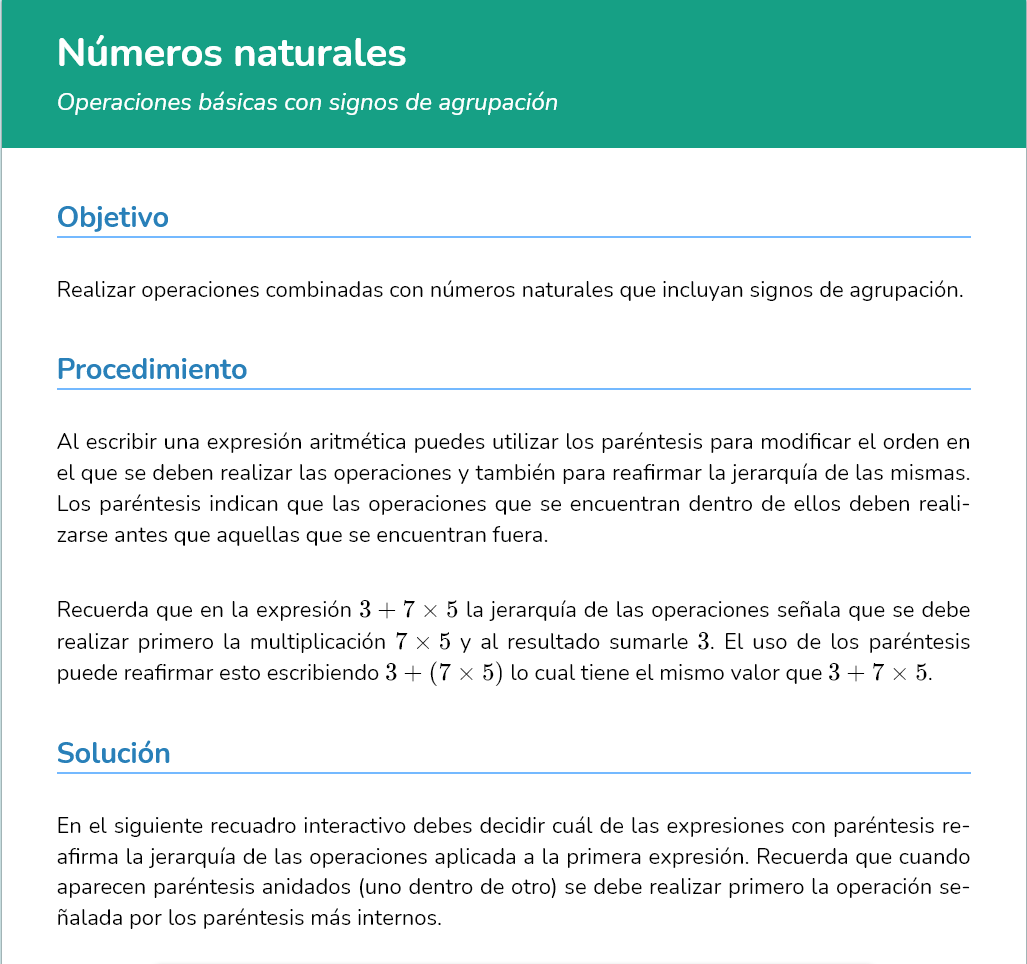 Números naturales

Operaciones básicas con signos de agrupación

Objetivo

Realizar operaciones combinadas con números naturales que incluyan signos de agrupación.

Procedimiento

Al escribir una expresión aritmética puedes utilizar los paréntesis para modificar el orden en el que se deben realizar las operaciones y también para reafirmar la jerarquía de las mismas. Los paréntesis indican que las operaciones que se encuentran dentro de ellos deben realizarse antes que aquellas que se encuentran fuera.

Recuerda que en la expresión $3 + 7 \times 5$ la jerarquía de las operaciones señala que se debe realizar primero la multiplicación $7 \times 5$ y al resultado sumarle $3$. El uso de los paréntesis puede reafirmar esto escribiendo $3 + (7 \times 5)$ lo cual tiene el mismo valor que $3 + 7 \times 5$.

Solución

En el siguiente recuadro interactivo debes decidir cuál de las expresiones con paréntesis reafirma la jerarquía de las operaciones aplicada a la primera expresión. Recuerda que cuando aparecen paréntesis anidados (uno dentro de otro) se debe realizar primero la operación señalada por los paréntesis más internos.